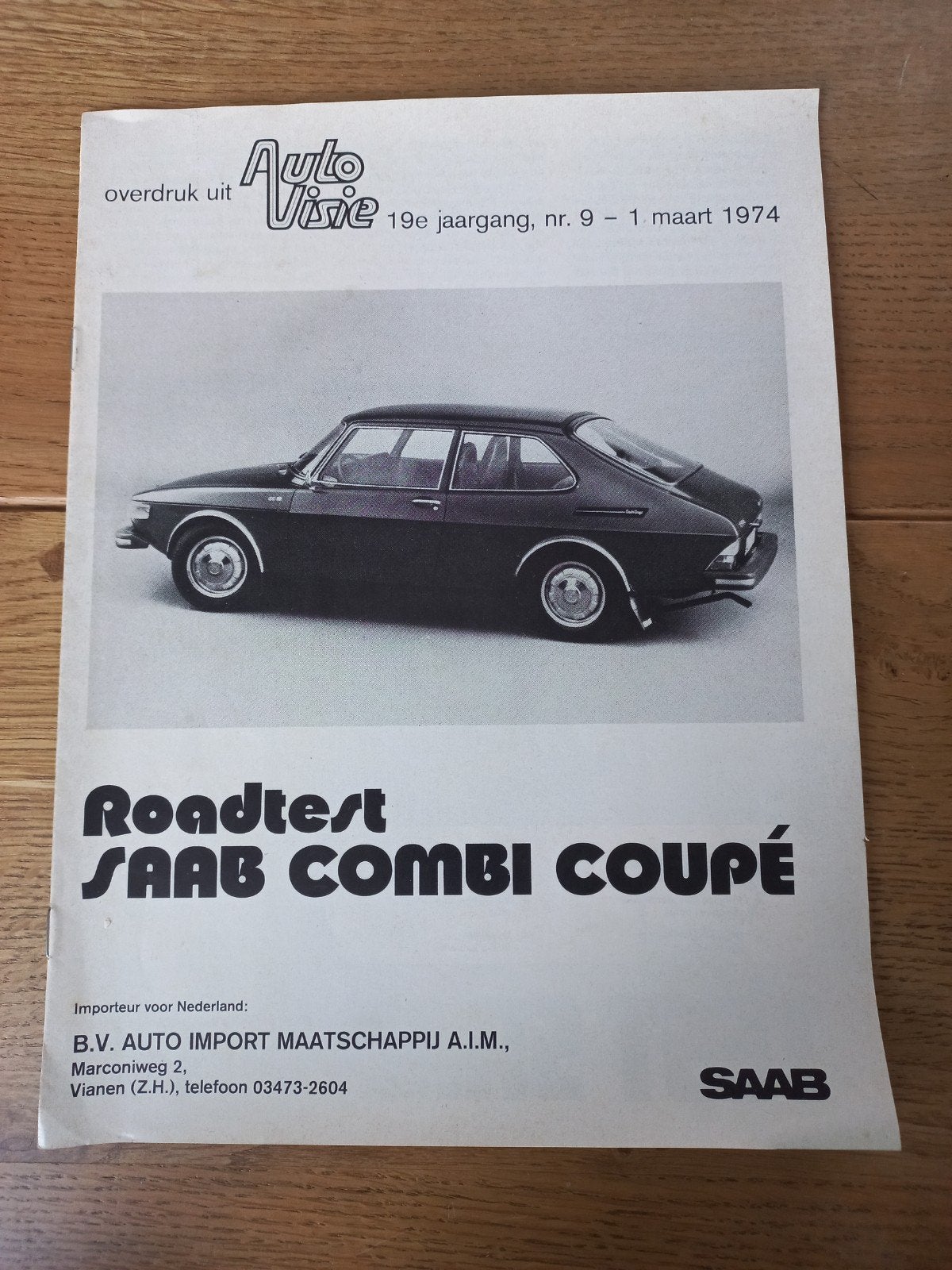 overdruk uit Auto Visie 19e jaargang, nr. 9 – 1 maart 1974

Roadtest
SAAB COMBI COUPÉ

Importeur voor Nederland:

B.V. AUTO IMPORT MAATSCHAPPIJ A.I.M.,
Marconiweg 2,
Vianen (Z.H.), telefoon 03473-2604

SAAB